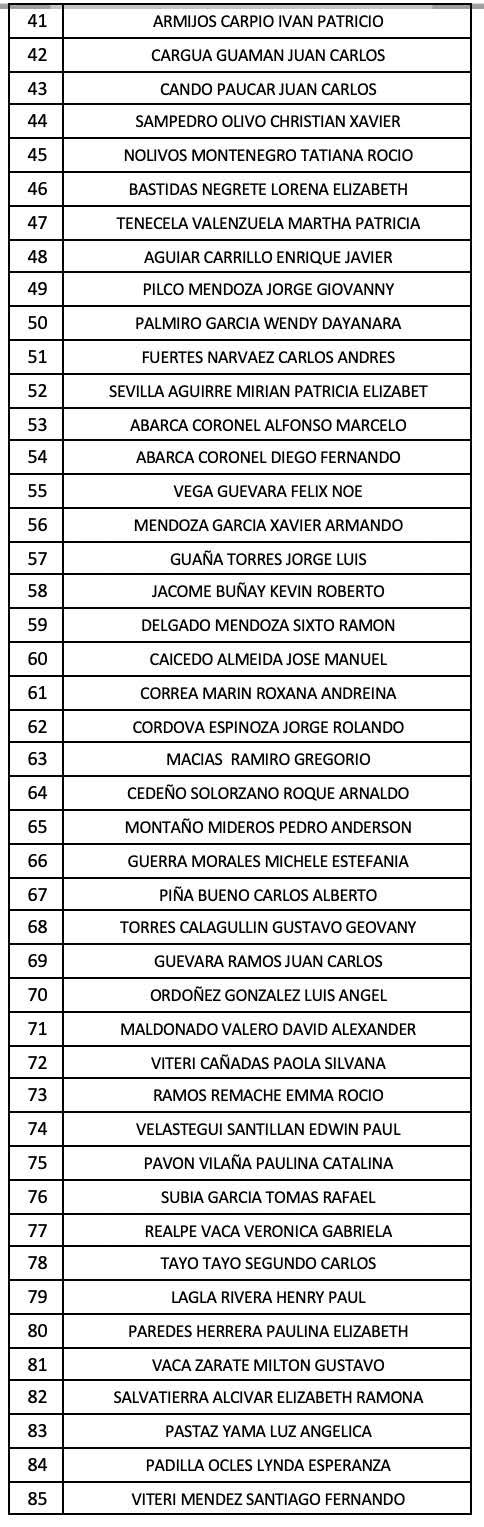 | 41 | ARMIJOS CARPIO IVAN PATRICIO |
|---|---|
| 42 | CARGUA GUAMAN JUAN CARLOS |
| 43 | CANDO PAUCAR JUAN CARLOS |
| 44 | SAMPEDRO OLIVO CHRISTIAN XAVIER |
| 45 | NOLIVOS MONTENEGRO TATIANA ROCIO |
| 46 | BASTIDAS NEGRETE LORENA ELIZABETH |
| 47 | TENECELA VALENZUELA MARTHA PATRICIA |
| 48 | AGUIAR CARRILLO ENRIQUE JAVIER |
| 49 | PILCO MENDOZA JORGE GIOVANNY |
| 50 | PALMIRO GARCIA WENDY DAYANARA |
| 51 | FUERTES NARVAEZ CARLOS ANDRES |
| 52 | SEVILLA AGUIRRE MIRIAN PATRICIA ELIZABET |
| 53 | ABARCA CORONEL ALFONSO MARCELO |
| 54 | ABARCA CORONEL DIEGO FERNANDO |
| 55 | VEGA GUEVARA FELIX NOE |
| 56 | MENDOZA GARCIA XAVIER ARMANDO |
| 57 | GUAÑA TORRES JORGE LUIS |
| 58 | JACOME BUÑAY KEVIN ROBERTO |
| 59 | DELGADO MENDOZA SIXTO RAMON |
| 60 | CAICEDO ALMEIDA JOSE MANUEL |
| 61 | CORREA MARIN ROXANA ANDREINA |
| 62 | CORDOVA ESPINOZA JORGE ROLANDO |
| 63 | MACIAS RAMIRO GREGORIO |
| 64 | CEDEÑO SOLORZANO ROQUE ARNALDO |
| 65 | MONTAÑO MIDEROS PEDRO ANDERSON |
| 66 | GUERRA MORALES MICHELE ESTEFANIA |
| 67 | PIÑA BUENO CARLOS ALBERTO |
| 68 | TORRES CALAGULLIN GUSTAVO GEOVANY |
| 69 | GUEVARA RAMOS JUAN CARLOS |
| 70 | ORDOÑEZ GONZALEZ LUIS ANGEL |
| 71 | MALDONADO VALERO DAVID ALEXANDER |
| 72 | VITERI CAÑADAS PAOLA SILVANA |
| 73 | RAMOS REMACHE EMMA ROCIO |
| 74 | VELASTEGUI SANTILLAN EDWIN PAUL |
| 75 | PAVON VILAÑA PAULINA CATALINA |
| 76 | SUBIA GARCIA TOMAS RAFAEL |
| 77 | REALPE VACA VERONICA GABRIELA |
| 78 | TAYO TAYO SEGUNDO CARLOS |
| 79 | LAGLA RIVERA HENRY PAUL |
| 80 | PAREDES HERRERA PAULINA ELIZABETH |
| 81 | VACA ZARATE MILTON GUSTAVO |
| 82 | SALVATIERRA ALCIVAR ELIZABETH RAMONA |
| 83 | PASTAZ YAMA LUZ ANGELICA |
| 84 | PADILLA OCLES LYNDA ESPERANZA |
| 85 | VITERI MENDEZ SANTIAGO FERNANDO |